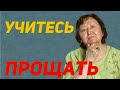 УЧИТЕСЬ

ПРОЩАТЬ